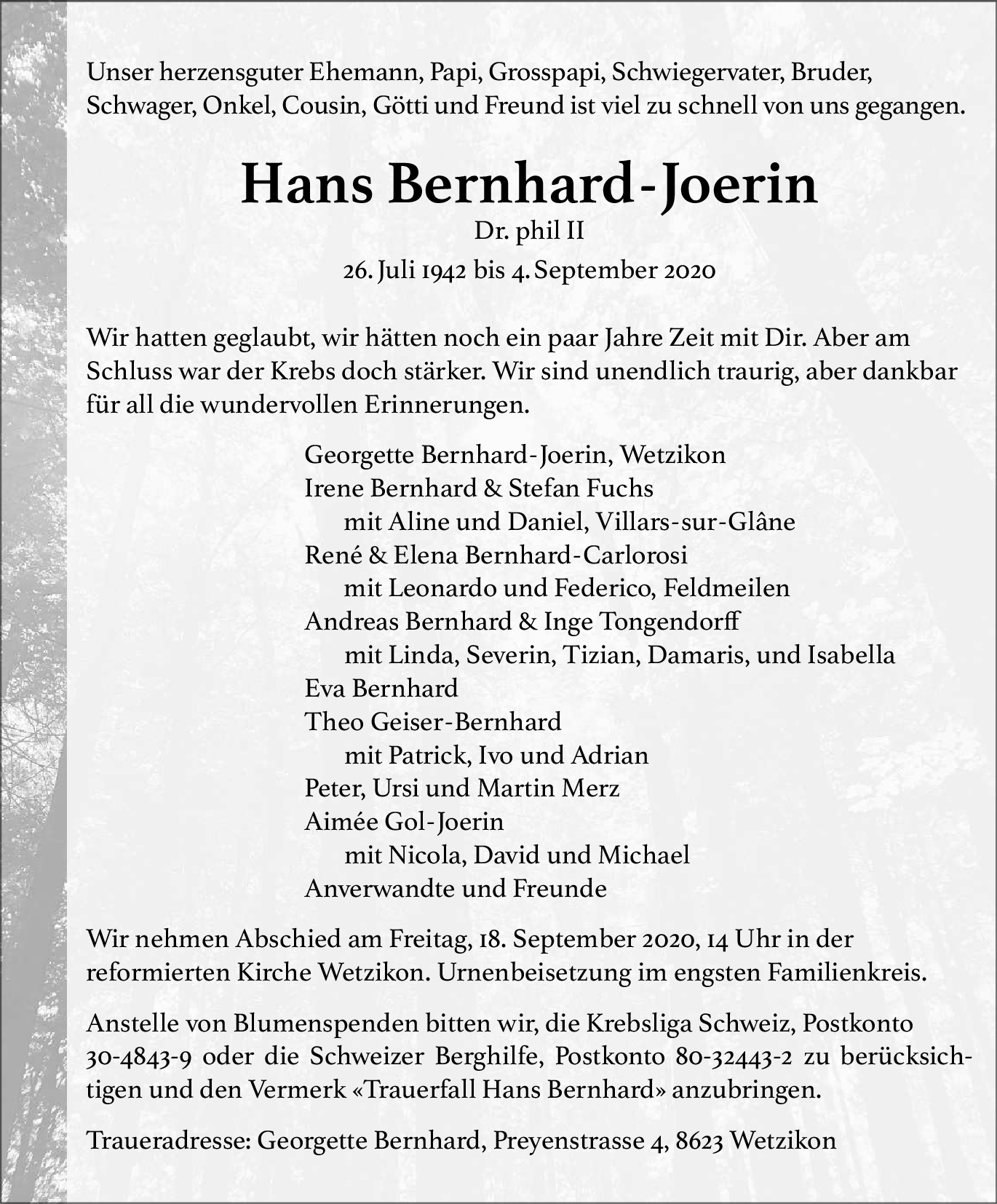 Unser herzensguter Ehemann, Papi, Grosspapi, Schwiegervater, Bruder, Schwager, Onkel, Cousin, Götti und Freund ist viel zu schnell von uns gegangen.

Hans Bernhard-Joerin

Dr. phil II

26. Juli 1942 bis 4. September 2020

Wir hatten geglaubt, wir hätten noch ein paar Jahre Zeit mit Dir. Aber am Schluss war der Krebs doch stärker. Wir sind unendlich traurig, aber dankbar für all die wundervollen Erinnerungen.

Georgette Bernhard-Joerin, Wetzikon
Irene Bernhard & Stefan Fuchs
mit Aline und Daniel, Villars-sur-Glâne
René & Elena Bernhard-Carlorosi
mit Leonardo und Federico, Feldmeilen
Andreas Bernhard & Inge Tongendorff
mit Linda, Severin, Tizian, Damaris, und Isabella
Eva Bernhard
Theo Geiser-Bernhard
mit Patrick, Ivo und Adrian
Peter, Ursi und Martin Merz
Aimée Gol-Joerin
mit Nicola, David und Michael
Anverwandte und Freunde

Wir nehmen Abschied am Freitag, 18. September 2020, 14 Uhr in der reformierten Kirche Wetzikon. Urnenbeisetzung im engsten Familienkreis.

Anstelle von Blumenspenden bitten wir, die Krebsliga Schweiz, Postkonto 30-4843-9 oder die Schweizer Berghilfe, Postkonto 80-32443-2 zu berücksichtigen und den Vermerk «Trauerfall Hans Bernhard» anzubringen.

Traueradresse: Georgette Bernhard, Preyenstrasse 4, 8623 Wetzikon